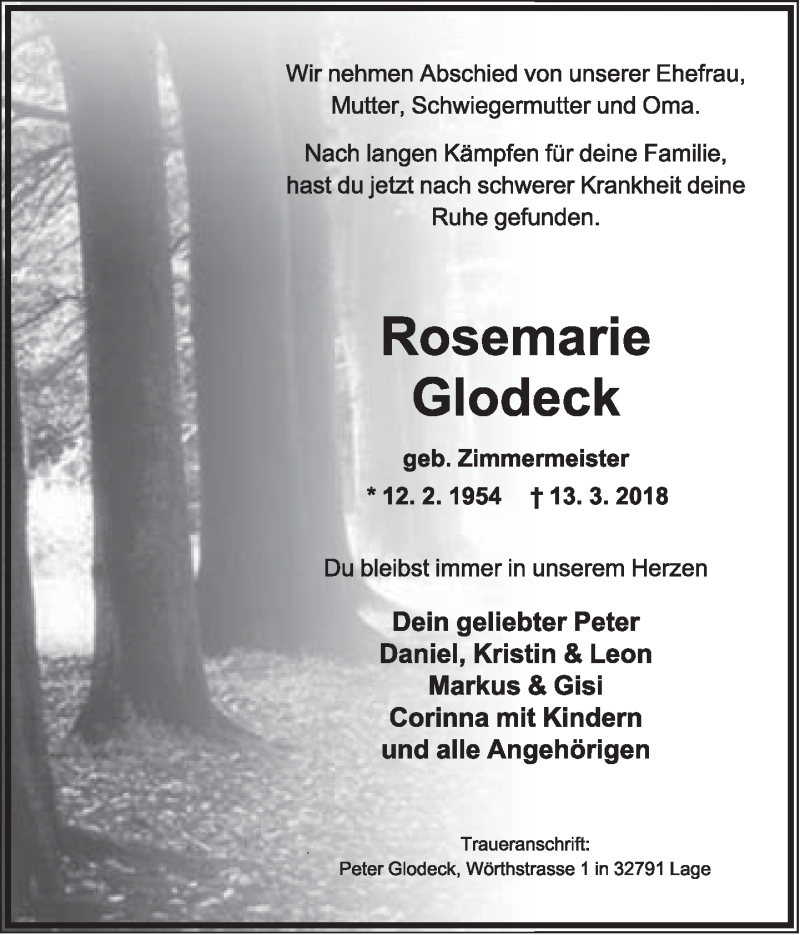 Wir nehmen Abschied von unserer Ehefrau, Mutter, Schwiegermutter und Oma.

Nach langen Kämpfen für deine Familie, hast du jetzt nach schwerer Krankheit deine Ruhe gefunden.

Rosemarie Glodeck

geb. Zimmermeister

* 12. 2. 1954 † 13. 3. 2018

Du bleibst immer in unserem Herzen

Dein geliebter Peter
Daniel, Kristin & Leon
Markus & Gisi
Corinna mit Kindern
und alle Angehörigen

Traueranschrift:
Peter Glodeck, Wörthstrasse 1 in 32791 Lage